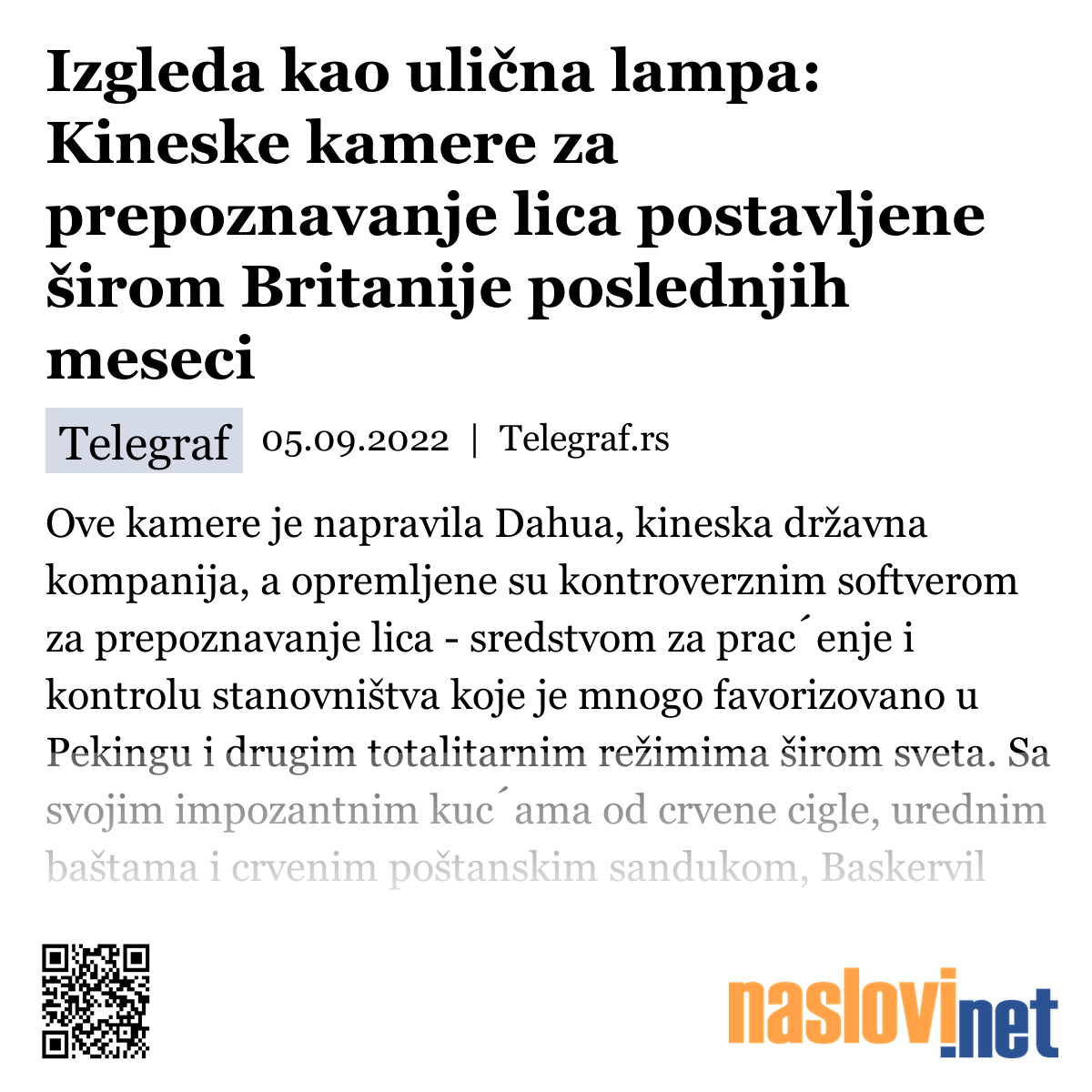 Izgleda kao ulična lampa: Kineske kamere za prepoznavanje lica postavljene širom Britanije poslednjih meseci

Telegraf 05.09.2022 | Telegraf.rs

Ove kamere je napravila Dahua, kineska državna kompanija, a opremljene su kontroverznim softverom za prepoznavanje lica - sredstvom za prac´enje i kontrolu stanovništva koje je mnogo favorizovano u Pekingu i drugim totalitarnim režimima širom sveta. Sa svojim impozantnim kuc´ama od crvene cigle, urednim baštama i crvenim poštanskim sandukom, Baskervil

naslovi.net